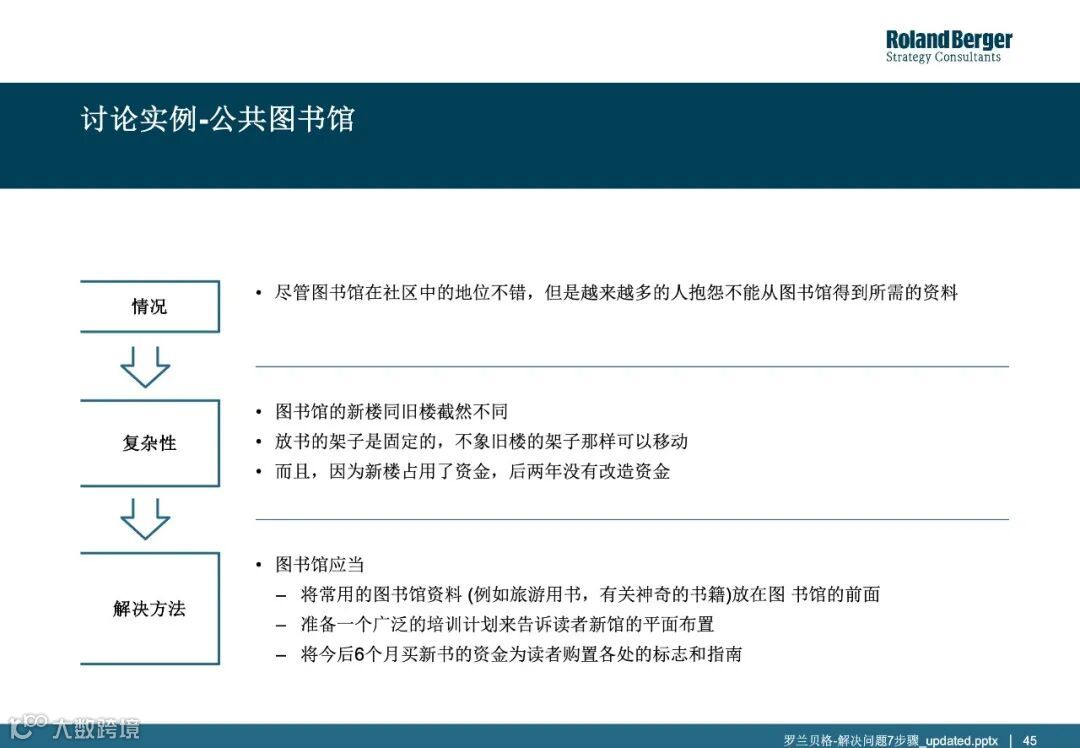 Roland Berger
Strategy Consultants

讨论实例-公共图书馆

情况

• 尽管图书馆在社区中的地位不错，但是越来越多的人抱怨不能从图书馆得到所需的资料

复杂性

• 图书馆的新楼同旧楼截然不同
• 放书的架子是固定的，不象旧楼的架子那样可以移动
• 而且，因为新楼占用了资金，后两年没有改造资金

解决方法

• 图书馆应当
– 将常用的图书馆资料 (例如旅游用书，有关神奇的书籍)放在图 书馆的前面
– 准备一个广泛的培训计划来告诉读者新馆的平面布置
– 将今后6个月买新书的资金为读者购置各处的标志和指南

大数跨境

罗兰贝格-解决问题7步骤_updated.pptx | 45